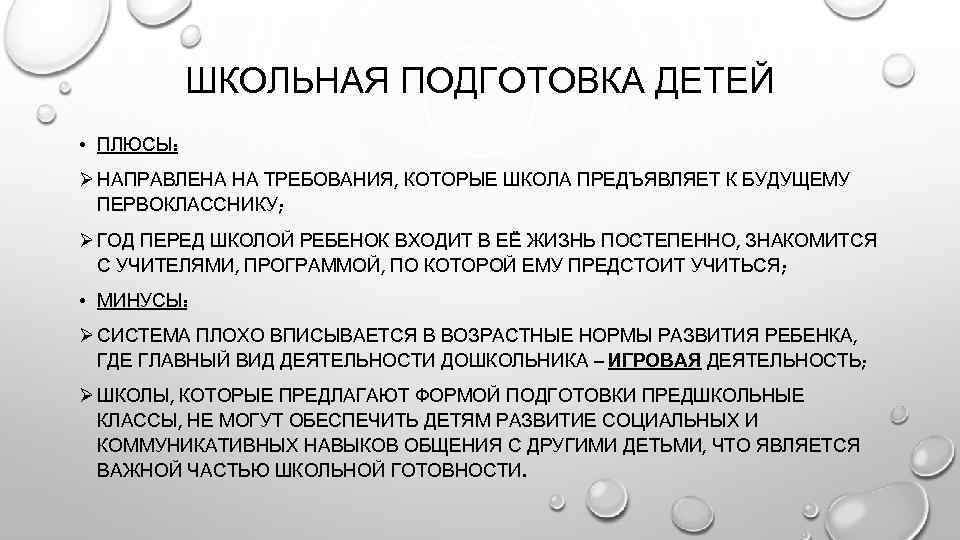 ШКОЛЬНАЯ ПОДГОТОВКА ДЕТЕЙ

• ПЛЮСЫ:

➢ НАПРАВЛЕНА НА ТРЕБОВАНИЯ, КОТОРЫЕ ШКОЛА ПРЕДЪЯВЛЯЕТ К БУДУЩЕМУ ПЕРВОКЛАССНИКУ;

➢ ГОД ПЕРЕД ШКОЛОЙ РЕБЕНОК ВХОДИТ В ЕЁ ЖИЗНЬ ПОСТЕПЕННО, ЗНАКОМИТСЯ С УЧИТЕЛЯМИ, ПРОГРАММОЙ, ПО КОТОРОЙ ЕМУ ПРЕДСТОИТ УЧИТЬСЯ;

• МИНУСЫ:

➢ СИСТЕМА ПЛОХО ВПИСЫВАЕТСЯ В ВОЗРАСТНЫЕ НОРМЫ РАЗВИТИЯ РЕБЕНКА, ГДЕ ГЛАВНЫЙ ВИД ДЕЯТЕЛЬНОСТИ ДОШКОЛЬНИКА – ИГРОВАЯ ДЕЯТЕЛЬНОСТЬ;

➢ ШКОЛЫ, КОТОРЫЕ ПРЕДЛАГАЮТ ФОРМОЙ ПОДГОТОВКИ ПРЕДШКОЛЬНЫЕ КЛАССЫ, НЕ МОГУТ ОБЕСПЕЧИТЬ ДЕТЯМ РАЗВИТИЕ СОЦИАЛЬНЫХ И КОММУНИКАТИВНЫХ НАВЫКОВ ОБЩЕНИЯ С ДРУГИМИ ДЕТЬМИ, ЧТО ЯВЛЯЕТСЯ ВАЖНОЙ ЧАСТЬЮ ШКОЛЬНОЙ ГОТОВНОСТИ.